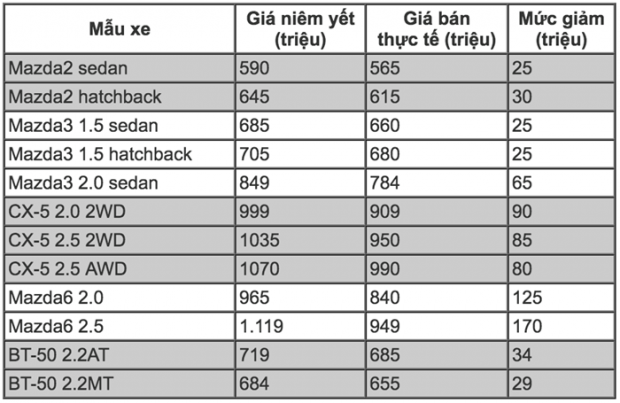 | Mẫu xe | Giá niêm yết (triệu) | Giá bán thực tế (triệu) | Mức giảm (triệu) |
|---|---|---|---|
| Mazda2 sedan | 590 | 565 | 25 |
| Mazda2 hatchback | 645 | 615 | 30 |
| Mazda3 1.5 sedan | 685 | 660 | 25 |
| Mazda3 1.5 hatchback | 705 | 680 | 25 |
| Mazda3 2.0 sedan | 849 | 784 | 65 |
| CX-5 2.0 2WD | 999 | 909 | 90 |
| CX-5 2.5 2WD | 1035 | 950 | 85 |
| CX-5 2.5 AWD | 1070 | 990 | 80 |
| Mazda6 2.0 | 965 | 840 | 125 |
| Mazda6 2.5 | 1.119 | 949 | 170 |
| BT-50 2.2AT | 719 | 685 | 34 |
| BT-50 2.2MT | 684 | 655 | 29 |